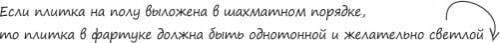 Если плитка на полу выложена в шахматном порядке,
то плитка в фартуке должна быть однотонной и желательно светлой